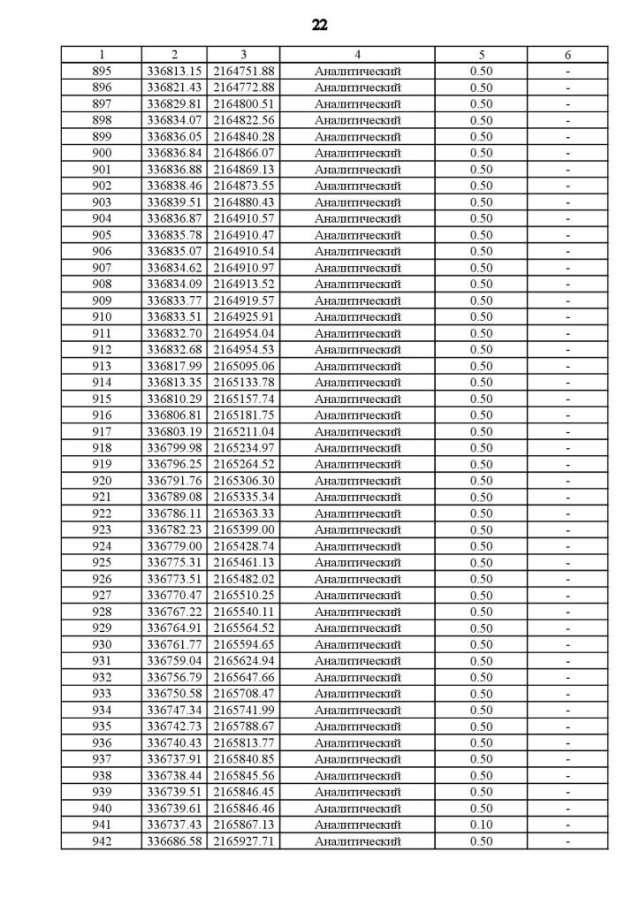 22

| 1 | 2 | 3 | 4 | 5 | 6 |
|---|---|---|---|---|---|
| 895 | 336813.15 | 2164751.88 | Аналитический | 0.50 | - |
| 896 | 336821.43 | 2164772.88 | Аналитический | 0.50 | - |
| 897 | 336829.81 | 2164800.51 | Аналитический | 0.50 | - |
| 898 | 336834.07 | 2164822.56 | Аналитический | 0.50 | - |
| 899 | 336836.05 | 2164840.28 | Аналитический | 0.50 | - |
| 900 | 336836.84 | 2164866.07 | Аналитический | 0.50 | - |
| 901 | 336836.88 | 2164869.13 | Аналитический | 0.50 | - |
| 902 | 336838.46 | 2164873.55 | Аналитический | 0.50 | - |
| 903 | 336839.51 | 2164880.43 | Аналитический | 0.50 | - |
| 904 | 336836.87 | 2164910.57 | Аналитический | 0.50 | - |
| 905 | 336835.78 | 2164910.47 | Аналитический | 0.50 | - |
| 906 | 336835.07 | 2164910.54 | Аналитический | 0.50 | - |
| 907 | 336834.62 | 2164910.97 | Аналитический | 0.50 | - |
| 908 | 336834.09 | 2164913.52 | Аналитический | 0.50 | - |
| 909 | 336833.77 | 2164919.57 | Аналитический | 0.50 | - |
| 910 | 336833.51 | 2164925.91 | Аналитический | 0.50 | - |
| 911 | 336832.70 | 2164954.04 | Аналитический | 0.50 | - |
| 912 | 336832.68 | 2164954.53 | Аналитический | 0.50 | - |
| 913 | 336817.99 | 2165095.06 | Аналитический | 0.50 | - |
| 914 | 336813.35 | 2165133.78 | Аналитический | 0.50 | - |
| 915 | 336810.29 | 2165157.74 | Аналитический | 0.50 | - |
| 916 | 336806.81 | 2165181.75 | Аналитический | 0.50 | - |
| 917 | 336803.19 | 2165211.04 | Аналитический | 0.50 | - |
| 918 | 336799.98 | 2165234.97 | Аналитический | 0.50 | - |
| 919 | 336796.25 | 2165264.52 | Аналитический | 0.50 | - |
| 920 | 336791.76 | 2165306.30 | Аналитический | 0.50 | - |
| 921 | 336789.08 | 2165335.34 | Аналитический | 0.50 | - |
| 922 | 336786.11 | 2165363.33 | Аналитический | 0.50 | - |
| 923 | 336782.23 | 2165399.00 | Аналитический | 0.50 | - |
| 924 | 336779.00 | 2165428.74 | Аналитический | 0.50 | - |
| 925 | 336775.31 | 2165461.13 | Аналитический | 0.50 | - |
| 926 | 336773.51 | 2165482.02 | Аналитический | 0.50 | - |
| 927 | 336770.47 | 2165510.25 | Аналитический | 0.50 | - |
| 928 | 336767.22 | 2165540.11 | Аналитический | 0.50 | - |
| 929 | 336764.91 | 2165564.52 | Аналитический | 0.50 | - |
| 930 | 336761.77 | 2165594.65 | Аналитический | 0.50 | - |
| 931 | 336759.04 | 2165624.94 | Аналитический | 0.50 | - |
| 932 | 336756.79 | 2165647.66 | Аналитический | 0.50 | - |
| 933 | 336750.58 | 2165708.47 | Аналитический | 0.50 | - |
| 934 | 336747.34 | 2165741.99 | Аналитический | 0.50 | - |
| 935 | 336742.73 | 2165788.67 | Аналитический | 0.50 | - |
| 936 | 336740.43 | 2165813.77 | Аналитический | 0.50 | - |
| 937 | 336737.91 | 2165840.85 | Аналитический | 0.50 | - |
| 938 | 336738.44 | 2165845.56 | Аналитический | 0.50 | - |
| 939 | 336739.51 | 2165846.45 | Аналитический | 0.50 | - |
| 940 | 336739.61 | 2165846.46 | Аналитический | 0.50 | - |
| 941 | 336737.43 | 2165867.13 | Аналитический | 0.10 | - |
| 942 | 336686.58 | 2165927.71 | Аналитический | 0.50 | - |